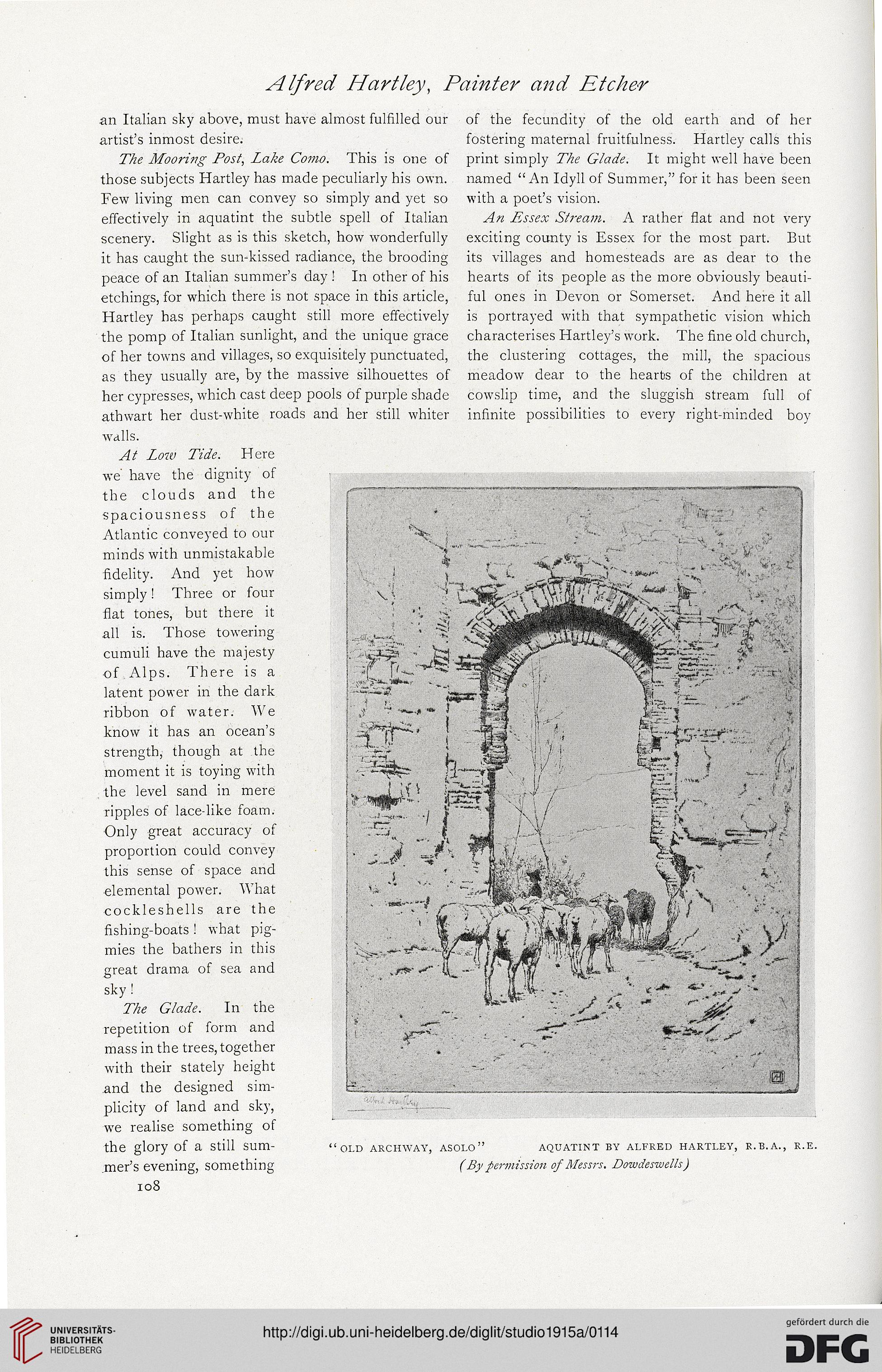 Alfred Hartley, Painter and Etcher

an Italian sky above, must have almost fulfilled our artist's inmost desire.

The Mooring Post, Lake Como. This is one of those subjects Hartley has made peculiarly his own. Few living men can convey so simply and yet so effectively in aquatint the subtle spell of Italian scenery. Slight as is this sketch, how wonderfully it has caught the sun-kissed radiance, the brooding peace of an Italian summer's day! In other of his etchings, for which there is not space in this article, Hartley has perhaps caught still more effectively the pomp of Italian sunlight, and the unique grace of her towns and villages, so exquisitely punctuated, as they usually are, by the massive silhouettes of her cypresses, which cast deep pools of purple shade athwart her dust-white roads and her still whiter walls.

At Low Tide. Here we have the dignity of the clouds and the spaciousness of the Atlantic conveyed to our minds with unmistakable fidelity. And yet how simply! Three or four flat tones, but there it all is. Those towering cumuli have the majesty of Alps. There is a latent power in the dark ribbon of water. We know it has an ocean's strength, though at the moment it is toying with the level sand in mere ripples of lace-like foam. Only great accuracy of proportion could convey this sense of space and elemental power. What cockleshells are the fishing-boats! what pigmies the bathers in this great drama of sea and sky!

The Glade. In the repetition of form and mass in the trees, together with their stately height and the designed simplicity of land and sky, we realise something of the glory of a still summer's evening, something

108

of the fecundity of the old earth and of her fostering maternal fruitfulness. Hartley calls this print simply The Glade. It might well have been named "An Idyll of Summer," for it has been seen with a poet's vision.

An Essex Stream. A rather flat and not very exciting county is Essex for the most part. But its villages and homesteads are as dear to the hearts of its people as the more obviously beautiful ones in Devon or Somerset. And here it all is portrayed with that sympathetic vision which characterises Hartley's work. The fine old church, the clustering cottages, the mill, the spacious meadow dear to the hearts of the children at cowslip time, and the sluggish stream full of infinite possibilities to every right-minded boy

Alfred Hartley

"OLD ARCHWAY, ASOLO" AQUATINT BY ALFRED HARTLEY, R.B.A., R.E.
(By permission of Messrs. Dowdeswells)

UNIVERSITÄTS-BIBLIOTHEK HEIDELBERG
http://digi.ub.uni-heidelberg.de/diglit/studio1915a/0114
gefördert durch die DFG